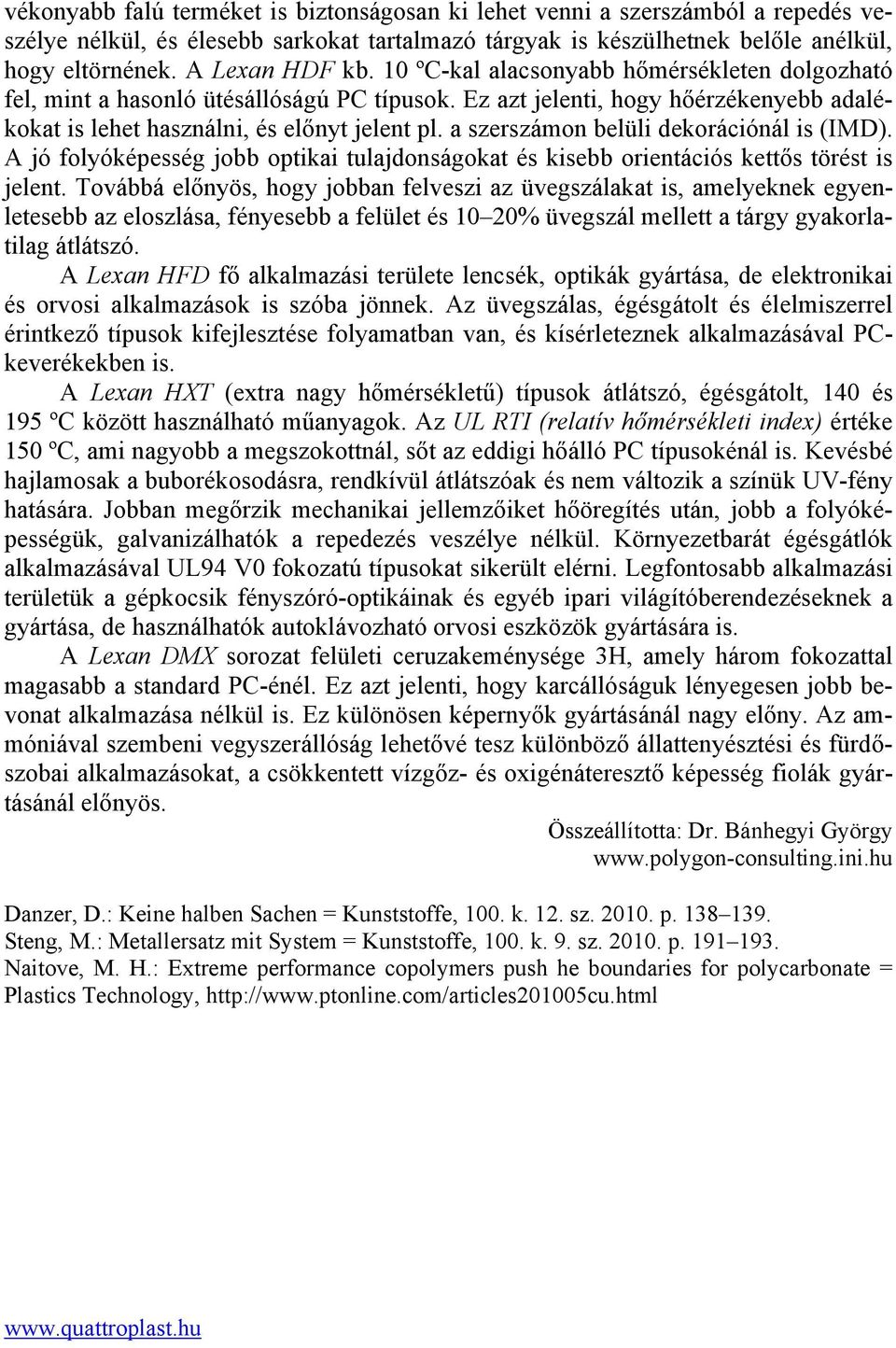 vékonyabb falú terméket is biztonságosan ki lehet venni a szerszámból a repedés veszélye nélkül, és élesebb sarkokat tartalmazó tárgyak is készülhetnek belőle anélkül, hogy eltörnének. A Lexan HDF kb. 10 ºC-kal alacsonyabb hőmérsékleten dolgozható fel, mint a hasonló ütésállóságú PC típusok. Ez azt jelenti, hogy hőérzékenyebb adalékokat is lehet használni, és előnyt jelent pl. a szerszámon belüli dekorációnál is (IMD). A jó folyóképesség jobb optikai tulajdonságokat és kisebb orientációs kettős törést is jelent. Továbbá előnyös, hogy jobban felveszi az üvegszálakat is, amelyeknek egyenletesebb az eloszlása, fényesebb a felület és 10–20% üvegszál mellett a tárgy gyakorlatilag átlátszó.

A Lexan HFD fő alkalmazási területe lencsék, optikák gyártása, de elektronikai és orvosi alkalmazások is szóba jönnek. Az üvegszálas, égésgátolt és élelmiszerrel érintkező típusok kifejlesztése folyamatban van, és kísérleteznek alkalmazásával PC-keverékekben is.

A Lexan HXT (extra nagy hőmérsékletű) típusok átlátszó, égésgátolt, 140 és 195 ºC között használható műanyagok. Az UL RTI (relatív hőmérsékleti index) értéke 150 ºC, ami nagyobb a megszokottnál, sőt az eddigi hőálló PC típusokénál is. Kevésbé hajlamosak a buborékosodásra, rendkívül átlátszóak és nem változik a színük UV-fény hatására. Jobban megőrzik mechanikai jellemzőiket hőöregítés után, jobb a folyóképességük, galvanizálhatók a repedezés veszélye nélkül. Környezetbarát égésgátlók alkalmazásával UL94 V0 fokozatú típusokat sikerült elérni. Legfontosabb alkalmazási területük a gépkocsik fényszóró-optikáinak és egyéb ipari világítóberendezéseknek a gyártása, de használhatók autoklávozható orvosi eszközök gyártására is.

A Lexan DMX sorozat felületi ceruzakeménysége 3H, amely három fokozattal magasabb a standard PC-énél. Ez azt jelenti, hogy karcállóságuk lényegesen jobb bevonat alkalmazása nélkül is. Ez különösen képernyők gyártásánál nagy előny. Az ammóniával szembeni vegyszerállóság lehetővé tesz különböző állattenyésztési és fürdőszobai alkalmazásokat, a csökkentett vízgőz- és oxigénáteresztő képesség fiolák gyártásánál előnyös.

Összeállította: Dr. Bánhegyi György
www.polygon-consulting.ini.hu

Danzer, D.: Keine halben Sachen = Kunststoffe, 100. k. 12. sz. 2010. p. 138–139.
Steng, M.: Metallersatz mit System = Kunststoffe, 100. k. 9. sz. 2010. p. 191–193.
Naitove, M. H.: Extreme performance copolymers push he boundaries for polycarbonate = Plastics Technology, http://www.ptonline.com/articles201005cu.html

www.quattroplast.hu